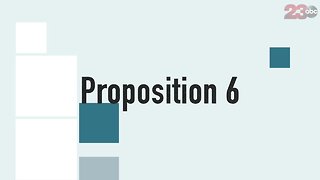 23 abc

Proposition 6